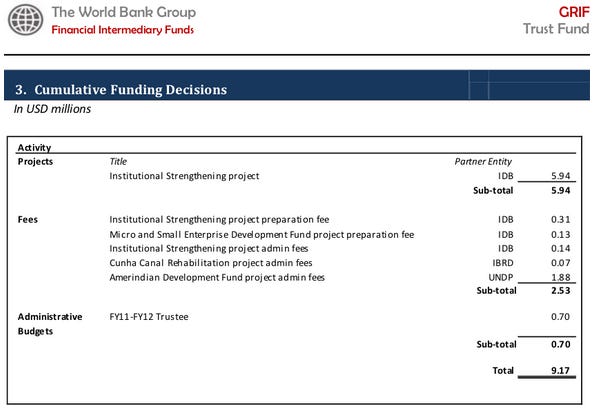 The World Bank Group
Financial Intermediary Funds

GRIF
Trust Fund

3. Cumulative Funding Decisions
In USD millions

| Activity | | | |
|---|---|---|---|
| Projects | Title | Partner Entity | |
| | Institutional Strengthening project | IDB | 5.94 |
| | | Sub-total | 5.94 |
| Fees | Institutional Strengthening project preparation fee | IDB | 0.31 |
| | Micro and Small Enterprise Development Fund project preparation fee | IDB | 0.13 |
| | Institutional Strengthening project admin fees | IDB | 0.14 |
| | Cunha Canal Rehabilitation project admin fees | IBRD | 0.07 |
| | Amerindian Development Fund project admin fees | UNDP | 1.88 |
| | | Sub-total | 2.53 |
| Administrative Budgets | FY11-FY12 Trustee | | 0.70 |
| | | Sub-total | 0.70 |
| | | Total | 9.17 |